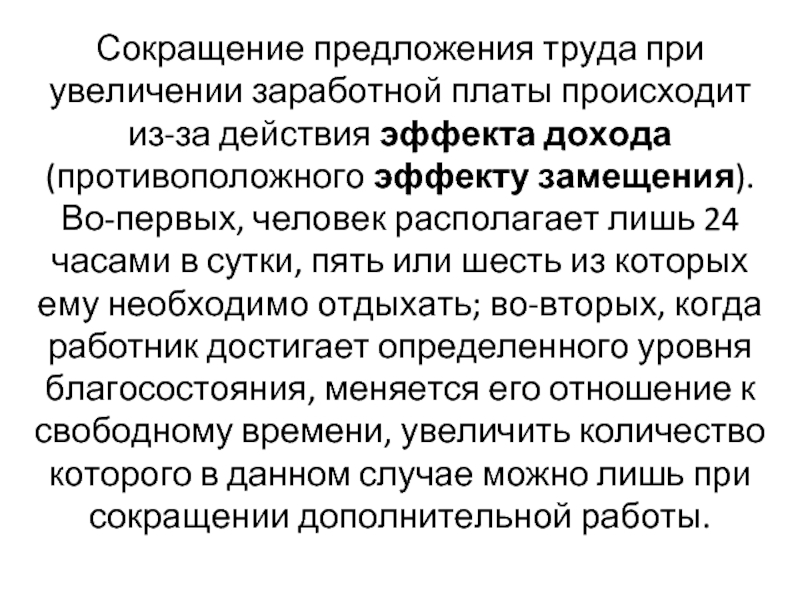 Сокращение предложения труда при увеличении заработной платы происходит из-за действия эффекта дохода (противоположного эффекту замещения). Во-первых, человек располагает лишь 24 часами в сутки, пять или шесть из которых ему необходимо отдыхать; во-вторых, когда работник достигает определенного уровня благосостояния, меняется его отношение к свободному времени, увеличить количество которого в данном случае можно лишь при сокращении дополнительной работы.